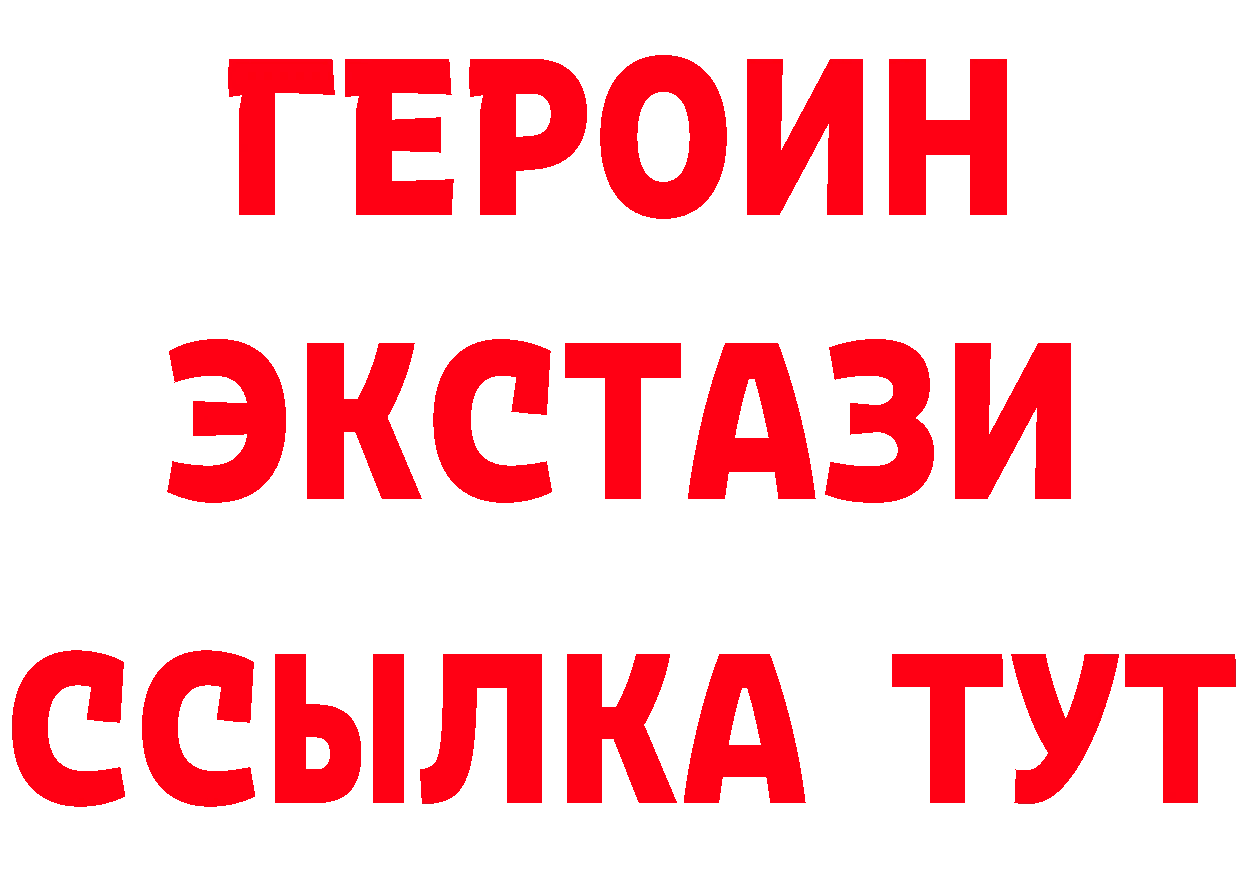 ГЕРОИН
ЭКСТАЗИ
ССЫЛКА ТУТ